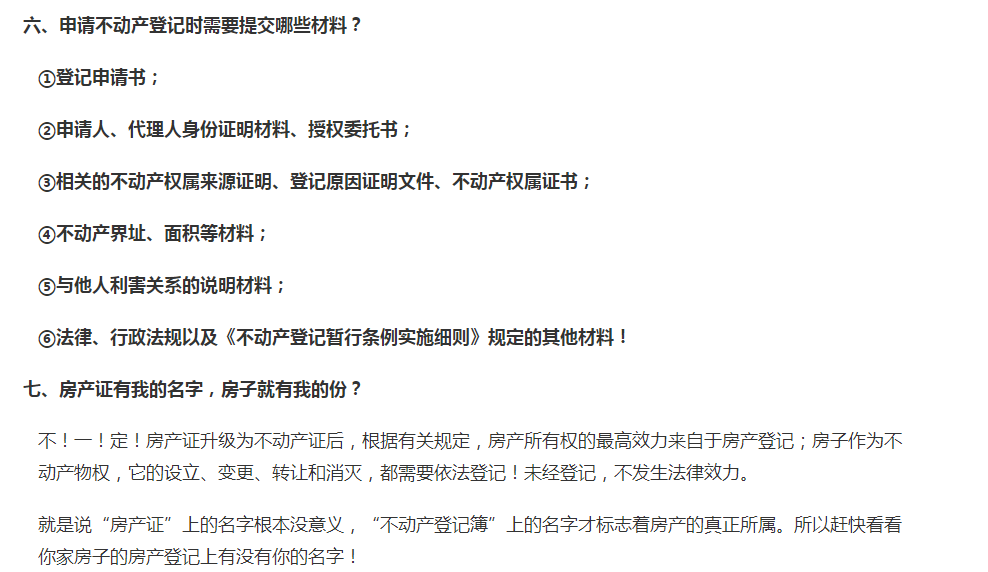 六、申请不动产登记时需要提交哪些材料？

①登记申请书；

②申请人、代理人身份证明材料、授权委托书；

③相关的不动产权属来源证明、登记原因证明文件、不动产权属证书；

④不动产界址、面积等材料；

⑤与他人利害关系的说明材料；

⑥法律、行政法规以及《不动产登记暂行条例实施细则》规定的其他材料！

七、房产证有我的名字，房子就有我的份？

不！一！定！房产证升级为不动产证后，根据有关规定，房产所有权的最高效力来自于房产登记；房子作为不动产物权，它的设立、变更、转让和消灭，都需要依法登记！未经登记，不发生法律效力。

就是说“房产证”上的名字根本没意义，“不动产登记簿”上的名字才标志着房产的真正所属。所以赶快看看你家房子的房产登记上有没有你的名字！